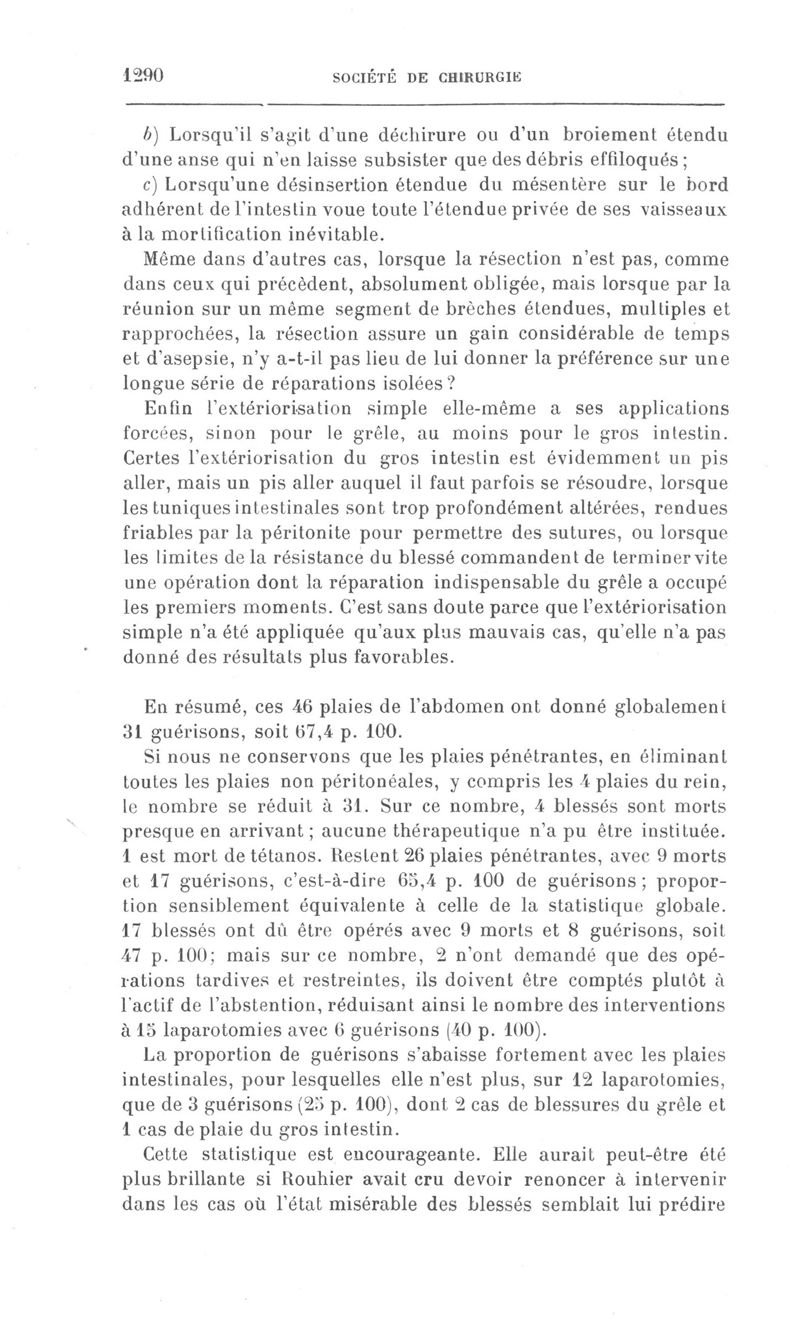 1290 SOCIÉTÉ DE CHIRURGIE

b) Lorsqu'il s'agit d'une déchirure ou d'un broiement étendu d'une anse qui n'en laisse subsister que des débris effiloqués;

c) Lorsqu'une désinsertion étendue du mésentère sur le bord adhérent de l'intestin voue toute l'étendue privée de ses vaisseaux à la mortification inévitable.

Même dans d'autres cas, lorsque la résection n'est pas, comme dans ceux qui précèdent, absolument obligée, mais lorsque par la réunion sur un même segment de brèches étendues, multiples et rapprochées, la résection assure un gain considérable de temps et d'asepsie, n'y a-t-il pas lieu de lui donner la préférence sur une longue série de réparations isolées?

Enfin l'extériorisation simple elle-même a ses applications forcées, sinon pour le grêle, au moins pour le gros intestin. Certes l'extériorisation du gros intestin est évidemment un pis aller, mais un pis aller auquel il faut parfois se résoudre, lorsque les tuniques intestinales sont trop profondément altérées, rendues friables par la péritonite pour permettre des sutures, ou lorsque les limites de la résistance du blessé commandent de terminer vite une opération dont la réparation indispensable du grêle a occupé les premiers moments. C'est sans doute parce que l'extériorisation simple n'a été appliquée qu'aux plus mauvais cas, qu'elle n'a pas donné des résultats plus favorables.

En résumé, ces 46 plaies de l'abdomen ont donné globalement 31 guérisons, soit 67,4 p. 100.

Si nous ne conservons que les plaies pénétrantes, en éliminant toutes les plaies non péritonéales, y compris les 4 plaies du rein, le nombre se réduit à 31. Sur ce nombre, 4 blessés sont morts presque en arrivant; aucune thérapeutique n'a pu être instituée. 1 est mort de tétanos. Restent 26 plaies pénétrantes, avec 9 morts et 17 guérisons, c'est-à-dire 65,4 p. 100 de guérisons; proportion sensiblement équivalente à celle de la statistique globale. 17 blessés ont dû être opérés avec 9 morts et 8 guérisons, soit 47 p. 100; mais sur ce nombre, 2 n'ont demandé que des opérations tardives et restreintes, ils doivent être comptés plutôt à l'actif de l'abstention, réduisant ainsi le nombre des interventions à 15 laparotomies avec 6 guérisons (40 p. 100).

La proportion de guérisons s'abaisse fortement avec les plaies intestinales, pour lesquelles elle n'est plus, sur 12 laparotomies, que de 3 guérisons (25 p. 100), dont 2 cas de blessures du grêle et 1 cas de plaie du gros intestin.

Cette statistique est encourageante. Elle aurait peut-être été plus brillante si Rouhier avait cru devoir renoncer à intervenir dans les cas où l'état misérable des blessés semblait lui prédire